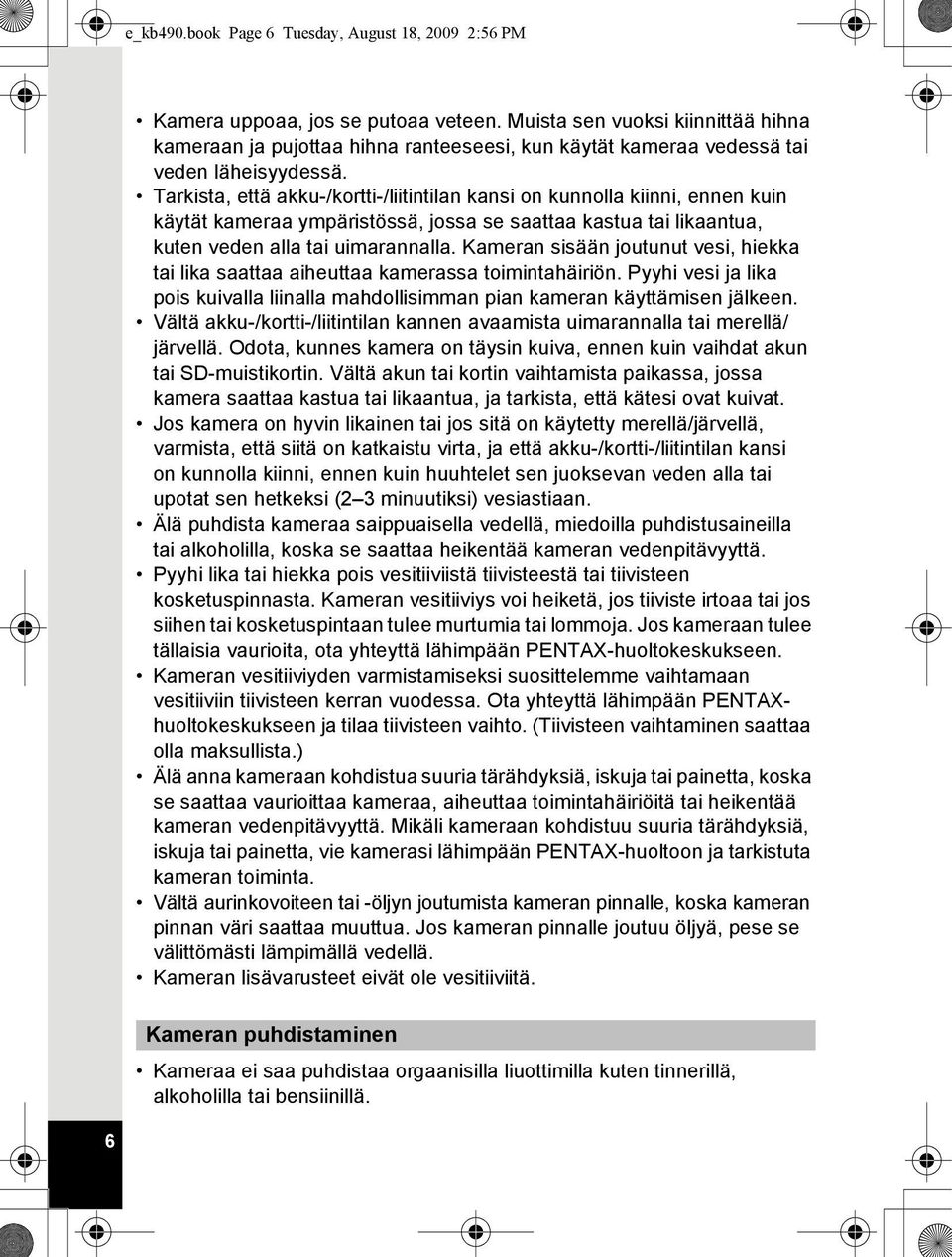 e_kb490.book Page 6 Tuesday, August 18, 2009 2:56 PM

• Kamera uppoaa, jos se putoaa veteen. Muista sen vuoksi kiinnittää hihna kameraan ja pujottaa hihna ranteeseesi, kun käytät kameraa vedessä tai veden läheisyydessä.
• Tarkista, että akku-/kortti-/liitintilan kansi on kunnolla kiinni, ennen kuin käytät kameraa ympäristössä, jossa se saattaa kastua tai likaantua, kuten veden alla tai uimarannalla. Kameran sisään joutunut vesi, hiekka tai lika saattaa aiheuttaa kamerassa toimintahäiriön. Pyyhi vesi ja lika pois kuivalla liinalla mahdollisimman pian kameran käyttämisen jälkeen.
• Vältä akku-/kortti-/liitintilan kannen avaamista uimarannalla tai merellä/järvellä. Odota, kunnes kamera on täysin kuiva, ennen kuin vaihdat akun tai SD-muistikortin. Vältä akun tai kortin vaihtamista paikassa, jossa kamera saattaa kastua tai likaantua, ja tarkista, että kätesi ovat kuivat.
• Jos kamera on hyvin likainen tai jos sitä on käytetty merellä/järvellä, varmista, että siitä on katkaistu virta, ja että akku-/kortti-/liitintilan kansi on kunnolla kiinni, ennen kuin huuhtelet sen juoksevan veden alla tai upotat sen hetkeksi (2–3 minuutiksi) vesiastiaan.
• Älä puhdista kameraa saippuaisella vedellä, miedoilla puhdistusaineilla tai alkoholilla, koska se saattaa heikentää kameran vedenpitävyyttä.
• Pyyhi lika tai hiekka pois vesitiiviistä tiivisteestä tai tiivisteen kosketuspinnasta. Kameran vesitiiviys voi heiketä, jos tiiviste irtoaa tai jos siihen tai kosketuspintaan tulee murtumia tai lommoja. Jos kameraan tulee tällaisia vaurioita, ota yhteyttä lähimpään PENTAX-huoltokeskukseen.
• Kameran vesitiiviyden varmistamiseksi suosittelemme vaihtamaan vesitiiviin tiivisteen kerran vuodessa. Ota yhteyttä lähimpään PENTAX-huoltokeskukseen ja tilaa tiivisteen vaihto. (Tiivisteen vaihtaminen saattaa olla maksullista.)
• Älä anna kameraan kohdistua suuria tärähdyksiä, iskuja tai painetta, koska se saattaa vaurioittaa kameraa, aiheuttaa toimintahäiriöitä tai heikentää kameran vedenpitävyyttä. Mikäli kameraan kohdistuu suuria tärähdyksiä, iskuja tai painetta, vie kamerasi lähimpään PENTAX-huoltoon ja tarkistuta kameran toiminta.
• Vältä aurinkovoiteen tai -öljyn joutumista kameran pinnalle, koska kameran pinnan väri saattaa muuttua. Jos kameran pinnalle joutuu öljyä, pese se välittömästi lämpimällä vedellä.
• Kameran lisävarusteet eivät ole vesitiiviitä.

Kameran puhdistaminen

• Kameraa ei saa puhdistaa orgaanisilla liuottimilla kuten tinnerillä, alkoholilla tai bensiinillä.

6